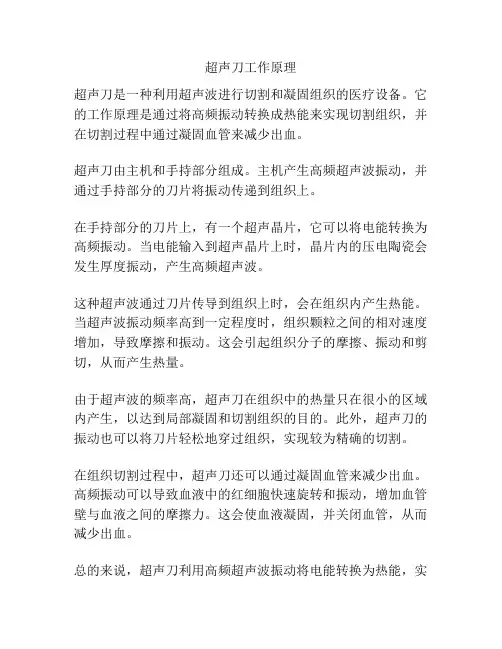 超声刀工作原理

超声刀是一种利用超声波进行切割和凝固组织的医疗设备。它的工作原理是通过将高频振动转换成热能来实现切割组织，并在切割过程中通过凝固血管来减少出血。

超声刀由主机和手持部分组成。主机产生高频超声波振动，并通过手持部分的刀片将振动传递到组织上。

在手持部分的刀片上，有一个超声晶片，它可以将电能转换为高频振动。当电能输入到超声晶片上时，晶片内的压电陶瓷会发生厚度振动，产生高频超声波。

这种超声波通过刀片传导到组织上时，会在组织内产生热能。当超声波振动频率高到一定程度时，组织颗粒之间的相对速度增加，导致摩擦和振动。这会引起组织分子的摩擦、振动和剪切，从而产生热量。

由于超声波的频率高，超声刀在组织中的热量只在很小的区域内产生，以达到局部凝固和切割组织的目的。此外，超声刀的振动也可以将刀片轻松地穿过组织，实现较为精确的切割。

在组织切割过程中，超声刀还可以通过凝固血管来减少出血。高频振动可以导致血液中的红细胞快速旋转和振动，增加血管壁与血液之间的摩擦力。这会使血液凝固，并关闭血管，从而减少出血。

总的来说，超声刀利用高频超声波振动将电能转换为热能，实